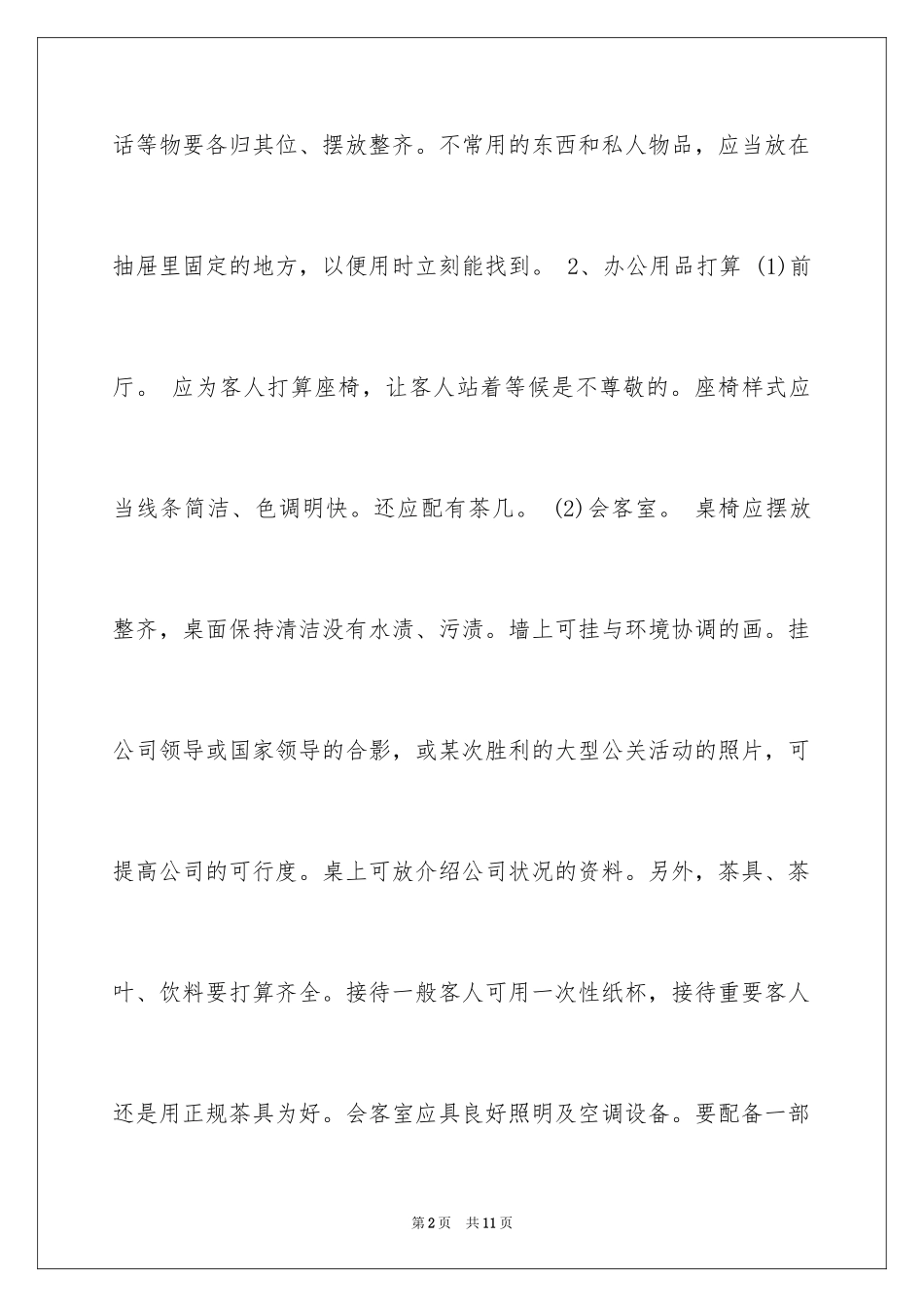 话等物要各归其位、摆放整齐。不常用的东西和私人物品，应当放在抽屉里固定的地方，以便用时立刻能找到。 2、办公用品打算 (1)前厅。 应为客人打算座椅，让客人站着等候是不尊敬的。座椅样式应当线条简洁、色调明快。还应配有茶几。 (2)会客室。 桌椅应摆放整齐，桌面保持清洁没有水渍、污渍。墙上可挂与环境协调的画。挂公司领导或国家领导的合影，或某次胜利的大型公关活动的照片，可提高公司的可行度。桌上可放介绍公司状况的资料。另外，茶具、茶叶、饮料要打算齐全。接待一般客人可用一次性纸杯，接待重要客人还是用正规茶具为好。会客室应具良好照明及空调设备。要配备一部

第2页 共11页